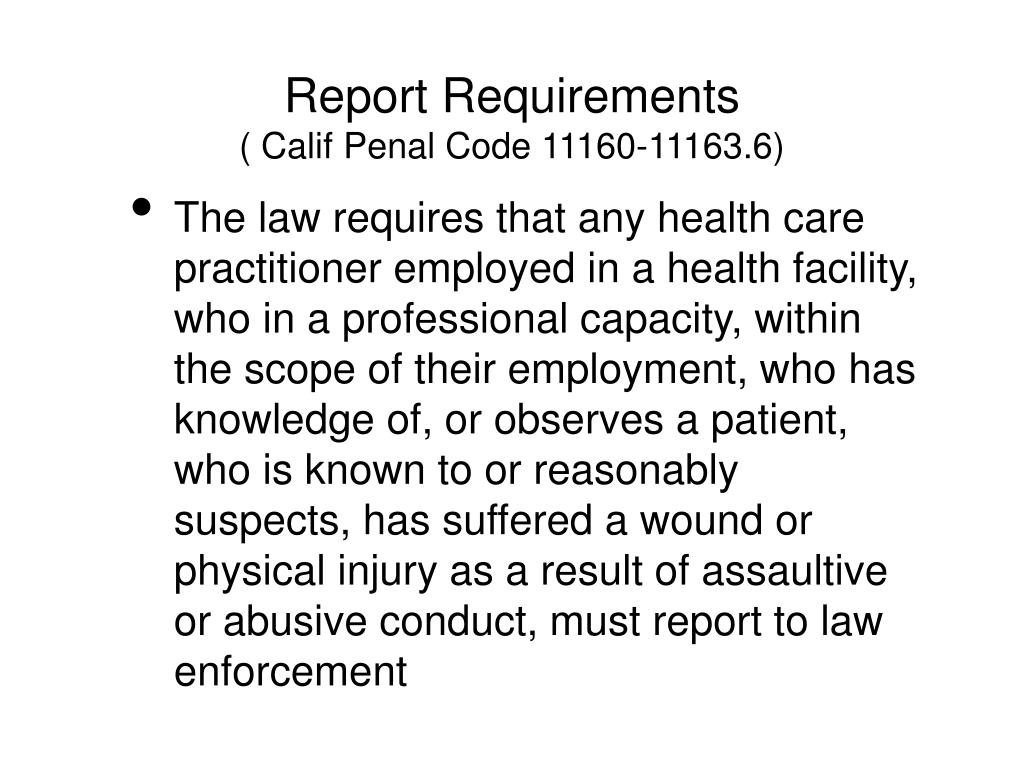 Report Requirements
( Calif Penal Code 11160-11163.6)

• The law requires that any health care practitioner employed in a health facility, who in a professional capacity, within the scope of their employment, who has knowledge of, or observes a patient, who is known to or reasonably suspects, has suffered a wound or physical injury as a result of assaultive or abusive conduct, must report to law enforcement